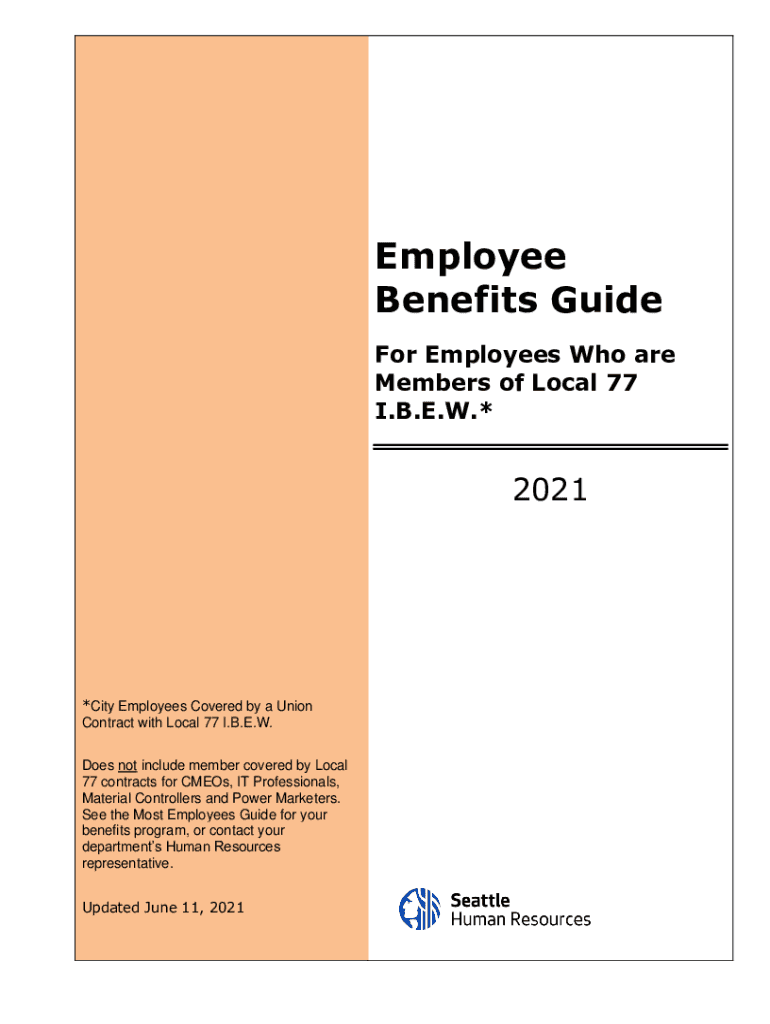 Employee Benefits Guide

For Employees Who are Members of Local 77 I.B.E.W.*

2021

*City Employees Covered by a Union Contract with Local 77 I.B.E.W.

Does not include member covered by Local 77 contracts for CMEOs, IT Professionals, Material Controllers and Power Marketers. See the Most Employees Guide for your benefits program, or contact your department's Human Resources representative.

Updated June 11, 2021

Seattle
Human Resources